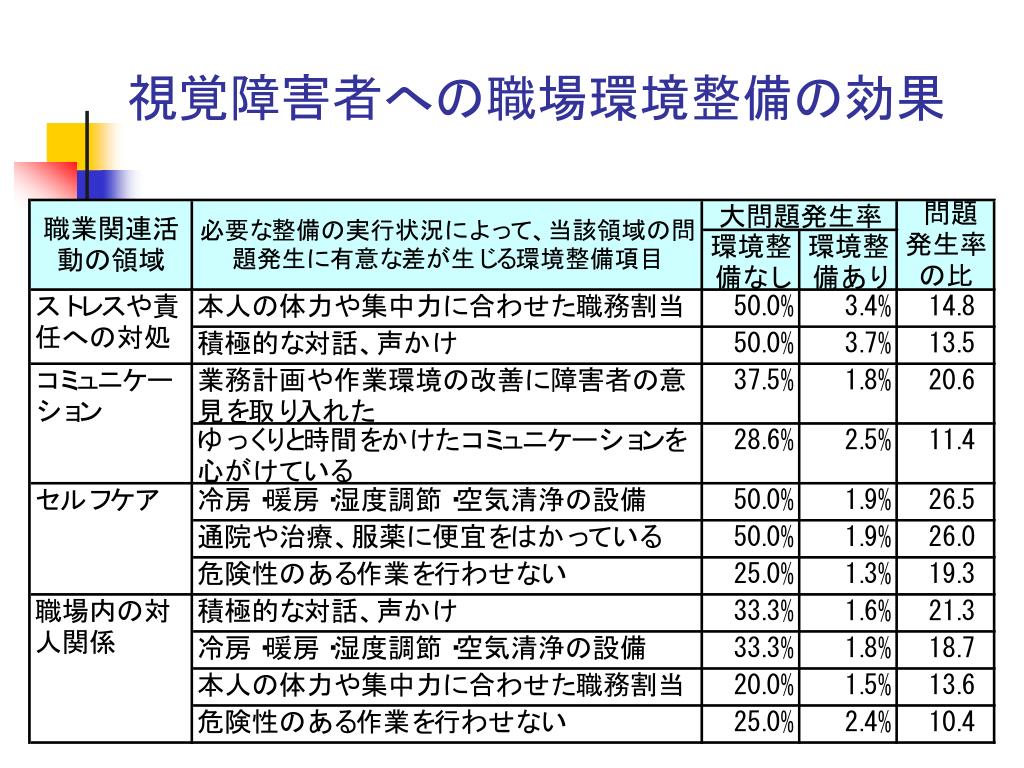 視覚障害者への職場環境整備の効果

| 職業関連活動の領域 | 必要な整備の実行状況によって、当該領域の問題発生に有意な差が生じる環境整備項目 | 大問題発生率 環境整備なし | 大問題発生率 環境整備あり | 問題発生率の比 |
|---|---|---|---|---|
| ストレスや責任への対処 | 本人の体力や集中力に合わせた職務割当 | 50.0% | 3.4% | 14.8 |
| | 積極的な対話、声かけ | 50.0% | 3.7% | 13.5 |
| コミュニケーション | 業務計画や作業環境の改善に障害者の意見を取り入れた | 37.5% | 1.8% | 20.6 |
| | ゆっくりと時間をかけたコミュニケーションを心がけている | 28.6% | 2.5% | 11.4 |
| セルフケア | 冷房・暖房・湿度調節・空気清浄の設備 | 50.0% | 1.9% | 26.5 |
| | 通院や治療、服薬に便宜をはかっている | 50.0% | 1.9% | 26.0 |
| | 危険性のある作業を行わせない | 25.0% | 1.3% | 19.3 |
| 職場内の対人関係 | 積極的な対話、声かけ | 33.3% | 1.6% | 21.3 |
| | 冷房・暖房・湿度調節・空気清浄の設備 | 33.3% | 1.8% | 18.7 |
| | 本人の体力や集中力に合わせた職務割当 | 20.0% | 1.5% | 13.6 |
| | 危険性のある作業を行わせない | 25.0% | 2.4% | 10.4 |